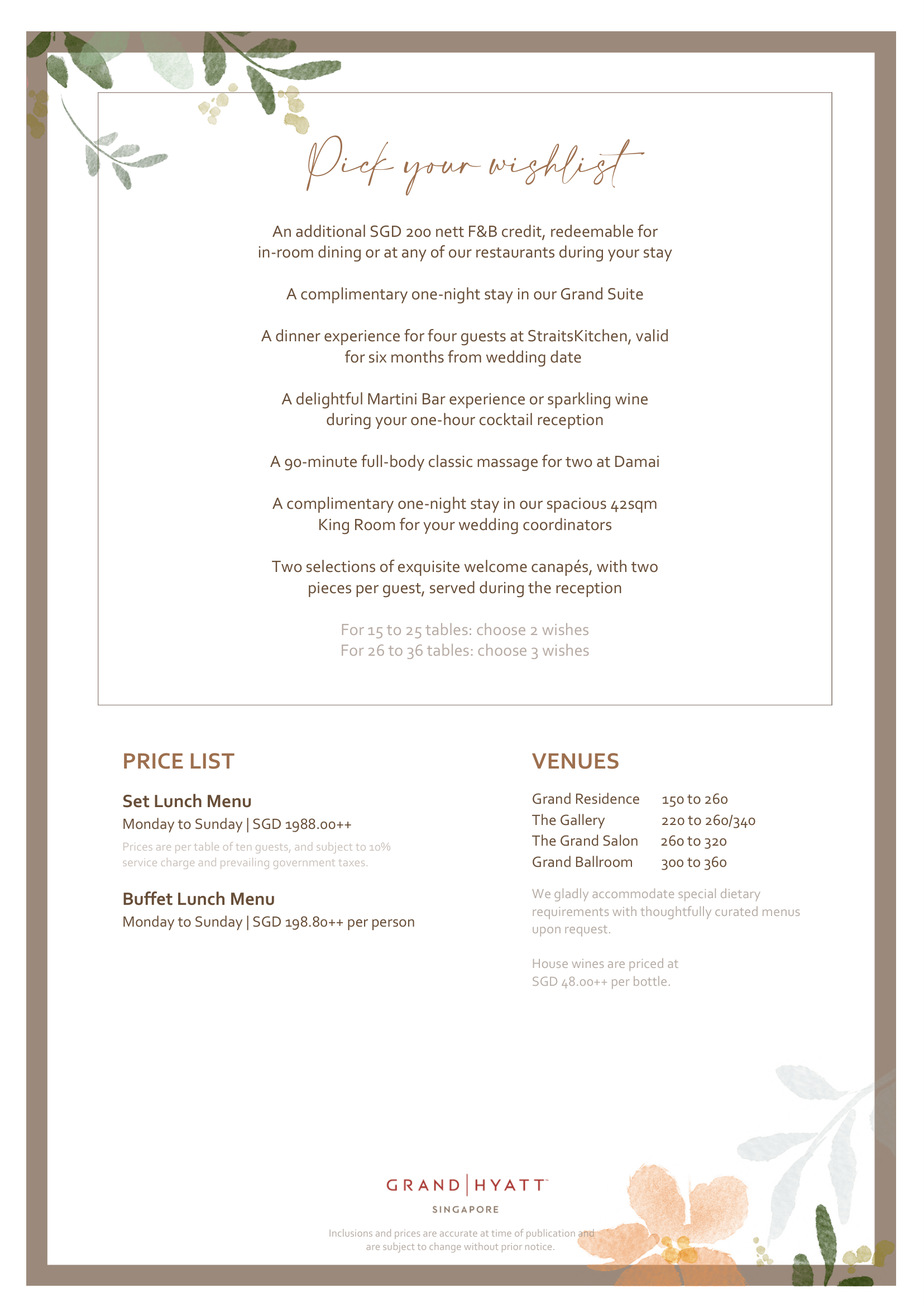 Pick your wishlist

An additional SGD 200 nett F&B credit, redeemable for in-room dining or at any of our restaurants during your stay

A complimentary one-night stay in our Grand Suite

A dinner experience for four guests at StraitsKitchen, valid for six months from wedding date

A delightful Martini Bar experience or sparkling wine during your one-hour cocktail reception

A 90-minute full-body classic massage for two at Damai

A complimentary one-night stay in our spacious 42sqm King Room for your wedding coordinators

Two selections of exquisite welcome canapés, with two pieces per guest, served during the reception

For 15 to 25 tables: choose 2 wishes
For 26 to 36 tables: choose 3 wishes

PRICE LIST

Set Lunch Menu
Monday to Sunday | SGD 1988.00++
Prices are per table of ten guests, and subject to 10% service charge and prevailing government taxes.

Buffet Lunch Menu
Monday to Sunday | SGD 198.80++ per person

VENUES

| Grand Residence | 150 to 260 |
|---|---|
| The Gallery | 220 to 260/340 |
| The Grand Salon | 260 to 320 |
| Grand Ballroom | 300 to 360 |

We gladly accommodate special dietary requirements with thoughtfully curated menus upon request.

House wines are priced at SGD 48.00++ per bottle.

GRAND | HYATT™
SINGAPORE

Inclusions and prices are accurate at time of publication and are subject to change without prior notice.